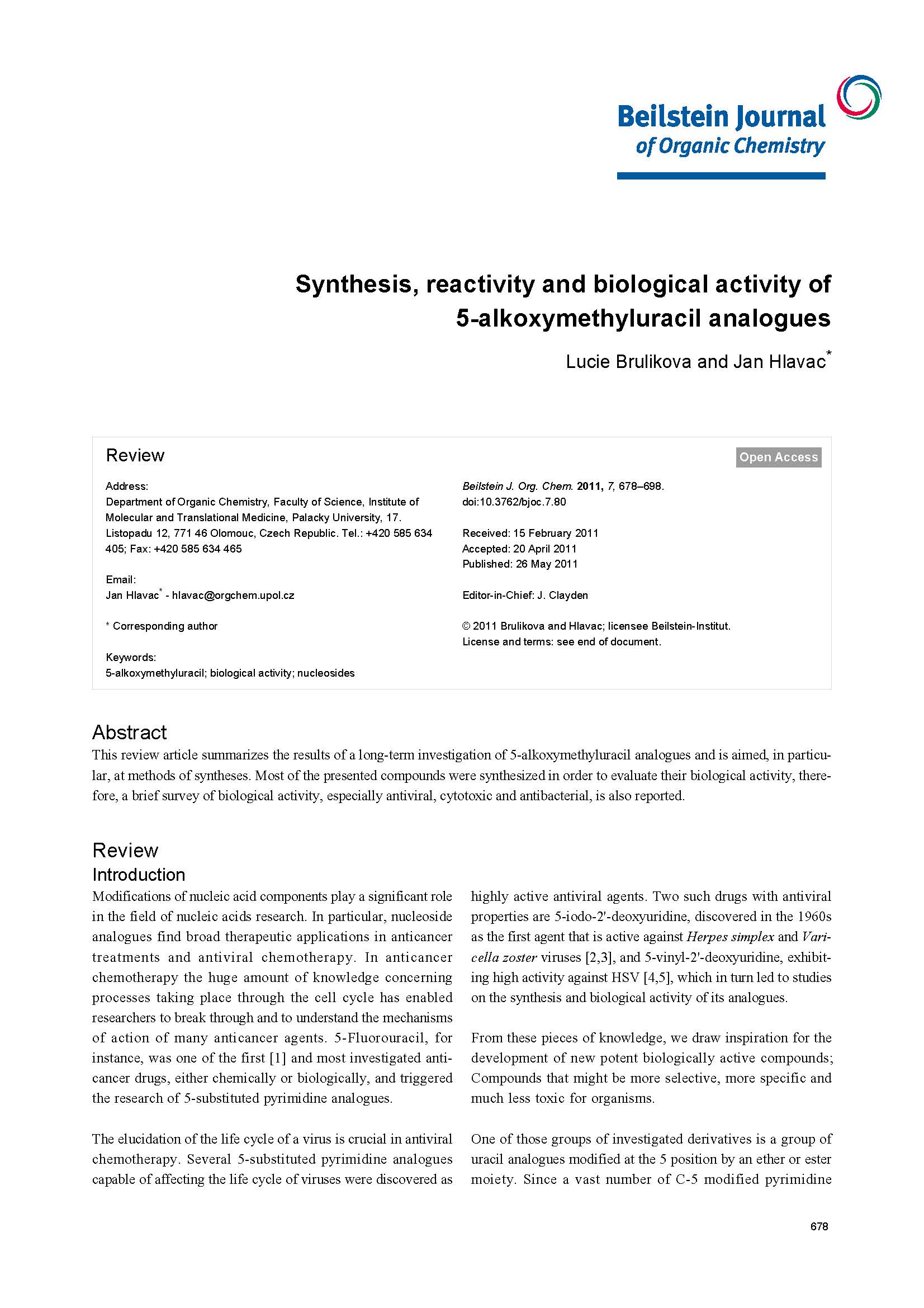 Beilstein Journal
of Organic Chemistry

Synthesis, reactivity and biological activity of 5-alkoxymethyluracil analogues

Lucie Brulikova and Jan Hlavac*

Review

Open Access

Address:
Department of Organic Chemistry, Faculty of Science, Institute of Molecular and Translational Medicine, Palacky University, 17. Listopadu 12, 771 46 Olomouc, Czech Republic. Tel.: +420 585 634 405; Fax: +420 585 634 465

Email:
Jan Hlavac* - hlavac@orgchem.upol.cz

* Corresponding author

Keywords:
5-alkoxymethyluracil; biological activity; nucleosides

Beilstein J. Org. Chem. 2011, 7, 678–698.
doi:10.3762/bjoc.7.80

Received: 15 February 2011
Accepted: 20 April 2011
Published: 26 May 2011

Editor-in-Chief: J. Clayden

© 2011 Brulikova and Hlavac; licensee Beilstein-Institut.
License and terms: see end of document.

Abstract
This review article summarizes the results of a long-term investigation of 5-alkoxymethyluracil analogues and is aimed, in particular, at methods of syntheses. Most of the presented compounds were synthesized in order to evaluate their biological activity, therefore, a brief survey of biological activity, especially antiviral, cytotoxic and antibacterial, is also reported.

Review
Introduction
Modifications of nucleic acid components play a significant role in the field of nucleic acids research. In particular, nucleoside analogues find broad therapeutic applications in anticancer treatments and antiviral chemotherapy. In anticancer chemotherapy the huge amount of knowledge concerning processes taking place through the cell cycle has enabled researchers to break through and to understand the mechanisms of action of many anticancer agents. 5-Fluorouracil, for instance, was one of the first [1] and most investigated anticancer drugs, either chemically or biologically, and triggered the research of 5-substituted pyrimidine analogues.

The elucidation of the life cycle of a virus is crucial in antiviral chemotherapy. Several 5-substituted pyrimidine analogues capable of affecting the life cycle of viruses were discovered as highly active antiviral agents. Two such drugs with antiviral properties are 5-iodo-2'-deoxyuridine, discovered in the 1960s as the first agent that is active against Herpes simplex and Varicella zoster viruses [2,3], and 5-vinyl-2'-deoxyuridine, exhibiting high activity against HSV [4,5], which in turn led to studies on the synthesis and biological activity of its analogues.

From these pieces of knowledge, we draw inspiration for the development of new potent biologically active compounds; Compounds that might be more selective, more specific and much less toxic for organisms.

One of those groups of investigated derivatives is a group of uracil analogues modified at the 5 position by an ether or ester moiety. Since a vast number of C-5 modified pyrimidine

678